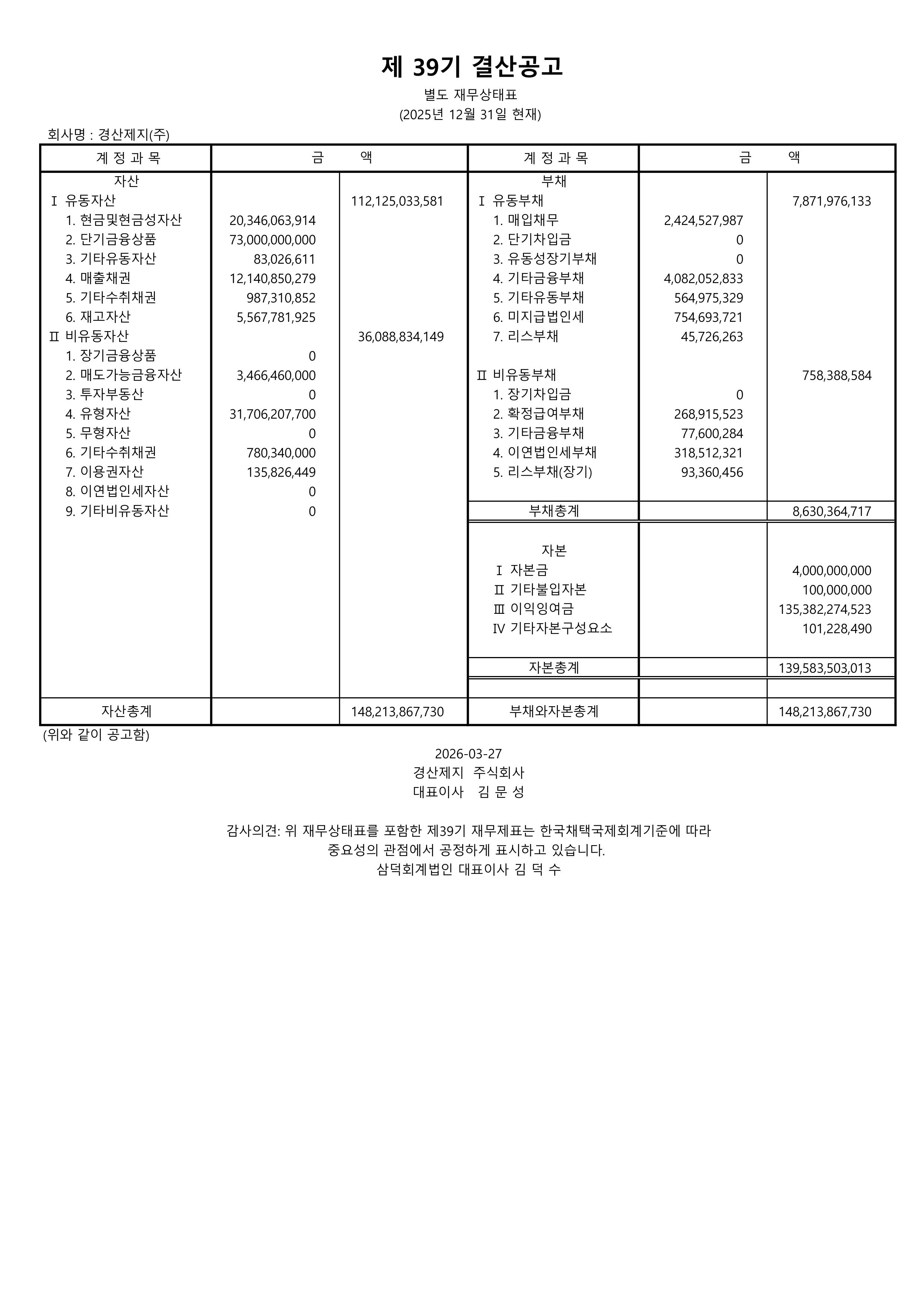 제 39기 결산공고

별도 재무상태표

(2025년 12월 31일 현재)

회사명 : 경산제지(주)

| 계 정 과 목 | 금 | 액 | 계 정 과 목 | 금 | 액 |
|---|---|---|---|---|---|
| 자산 | | | 부채 | | |
| Ⅰ 유동자산 | | 112,125,033,581 | Ⅰ 유동부채 | | 7,871,976,133 |
| 1. 현금및현금성자산 | 20,346,063,914 | | 1. 매입채무 | 2,424,527,987 | |
| 2. 단기금융상품 | 73,000,000,000 | | 2. 단기차입금 | 0 | |
| 3. 기타유동자산 | 83,026,611 | | 3. 유동성장기부채 | 0 | |
| 4. 매출채권 | 12,140,850,279 | | 4. 기타금융부채 | 4,082,052,833 | |
| 5. 기타수취채권 | 987,310,852 | | 5. 기타유동부채 | 564,975,329 | |
| 6. 재고자산 | 5,567,781,925 | | 6. 미지급법인세 | 754,693,721 | |
| Ⅱ 비유동자산 | | 36,088,834,149 | 7. 리스부채 | 45,726,263 | |
| 1. 장기금융상품 | 0 | | | | |
| 2. 매도가능금융자산 | 3,466,460,000 | | Ⅱ 비유동부채 | | 758,388,584 |
| 3. 투자부동산 | 0 | | 1. 장기차입금 | 0 | |
| 4. 유형자산 | 31,706,207,700 | | 2. 확정급여부채 | 268,915,523 | |
| 5. 무형자산 | 0 | | 3. 기타금융부채 | 77,600,284 | |
| 6. 기타수취채권 | 780,340,000 | | 4. 이연법인세부채 | 318,512,321 | |
| 7. 이용권자산 | 135,826,449 | | 5. 리스부채(장기) | 93,360,456 | |
| 8. 이연법인세자산 | 0 | | | | |
| 9. 기타비유동자산 | 0 | | 부채총계 | | 8,630,364,717 |
| | | | 자본 | | |
| | | | Ⅰ 자본금 | | 4,000,000,000 |
| | | | Ⅱ 기타불입자본 | | 100,000,000 |
| | | | Ⅲ 이익잉여금 | | 135,382,274,523 |
| | | | Ⅳ 기타자본구성요소 | | 101,228,490 |
| | | | 자본총계 | | 139,583,503,013 |
| 자산총계 | | 148,213,867,730 | 부채와자본총계 | | 148,213,867,730 |

(위와 같이 공고함)

2026-03-27
경산제지 주식회사
대표이사 김 문 성

감사의견: 위 재무상태표를 포함한 제39기 재무제표는 한국채택국제회계기준에 따라 중요성의 관점에서 공정하게 표시하고 있습니다.
삼덕회계법인 대표이사 김 덕 수